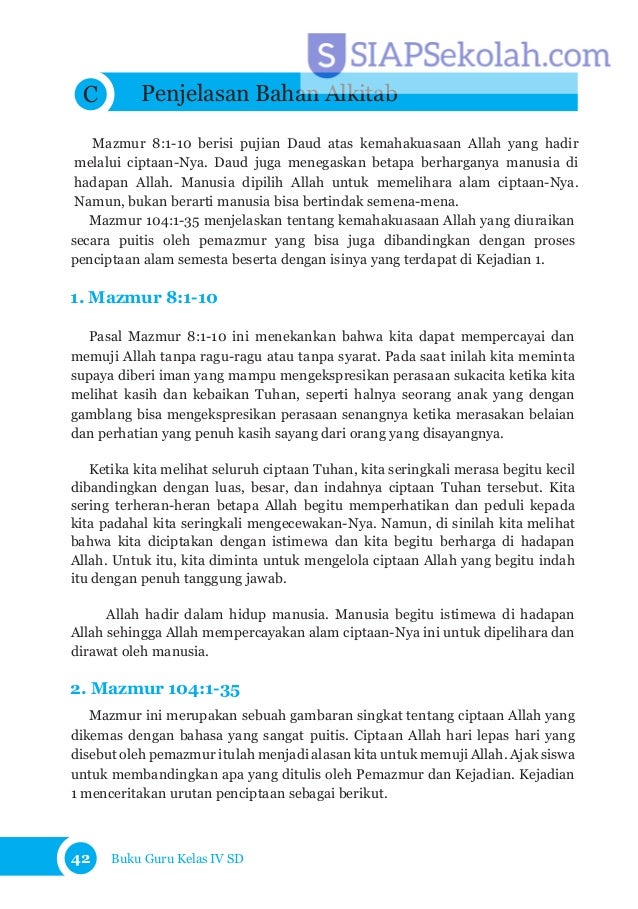 S SIAPSekolah.com

C Penjelasan Bahan Alkitab

Mazmur 8:1-10 berisi pujian Daud atas kemahakuasaan Allah yang hadir melalui ciptaan-Nya. Daud juga menegaskan betapa berharganya manusia di hadapan Allah. Manusia dipilih Allah untuk memelihara alam ciptaan-Nya. Namun, bukan berarti manusia bisa bertindak semena-mena.

Mazmur 104:1-35 menjelaskan tentang kemahakuasaan Allah yang diuraikan secara puitis oleh pemazmur yang bisa juga dibandingkan dengan proses penciptaan alam semesta beserta dengan isinya yang terdapat di Kejadian 1.

1. Mazmur 8:1-10

Pasal Mazmur 8:1-10 ini menekankan bahwa kita dapat mempercayai dan memuji Allah tanpa ragu-ragu atau tanpa syarat. Pada saat inilah kita meminta supaya diberi iman yang mampu mengekspresikan perasaan sukacita ketika kita melihat kasih dan kebaikan Tuhan, seperti halnya seorang anak yang dengan gamblang bisa mengekspresikan perasaan senangnya ketika merasakan belaian dan perhatian yang penuh kasih sayang dari orang yang disayangnya.

Ketika kita melihat seluruh ciptaan Tuhan, kita seringkali merasa begitu kecil dibandingkan dengan luas, besar, dan indahnya ciptaan Tuhan tersebut. Kita sering terheran-heran betapa Allah begitu memperhatikan dan peduli kepada kita padahal kita seringkali mengecewakan-Nya. Namun, di sinilah kita melihat bahwa kita diciptakan dengan istimewa dan kita begitu berharga di hadapan Allah. Untuk itu, kita diminta untuk mengelola ciptaan Allah yang begitu indah itu dengan penuh tanggung jawab.

Allah hadir dalam hidup manusia. Manusia begitu istimewa di hadapan Allah sehingga Allah mempercayakan alam ciptaan-Nya ini untuk dipelihara dan dirawat oleh manusia.

2. Mazmur 104:1-35

Mazmur ini merupakan sebuah gambaran singkat tentang ciptaan Allah yang dikemas dengan bahasa yang sangat puitis. Ciptaan Allah hari lepas hari yang disebut oleh pemazmur itulah menjadi alasan kita untuk memuji Allah. Ajak siswa untuk membandingkan apa yang ditulis oleh Pemazmur dan Kejadian. Kejadian 1 menceritakan urutan penciptaan sebagai berikut.

42 Buku Guru Kelas IV SD